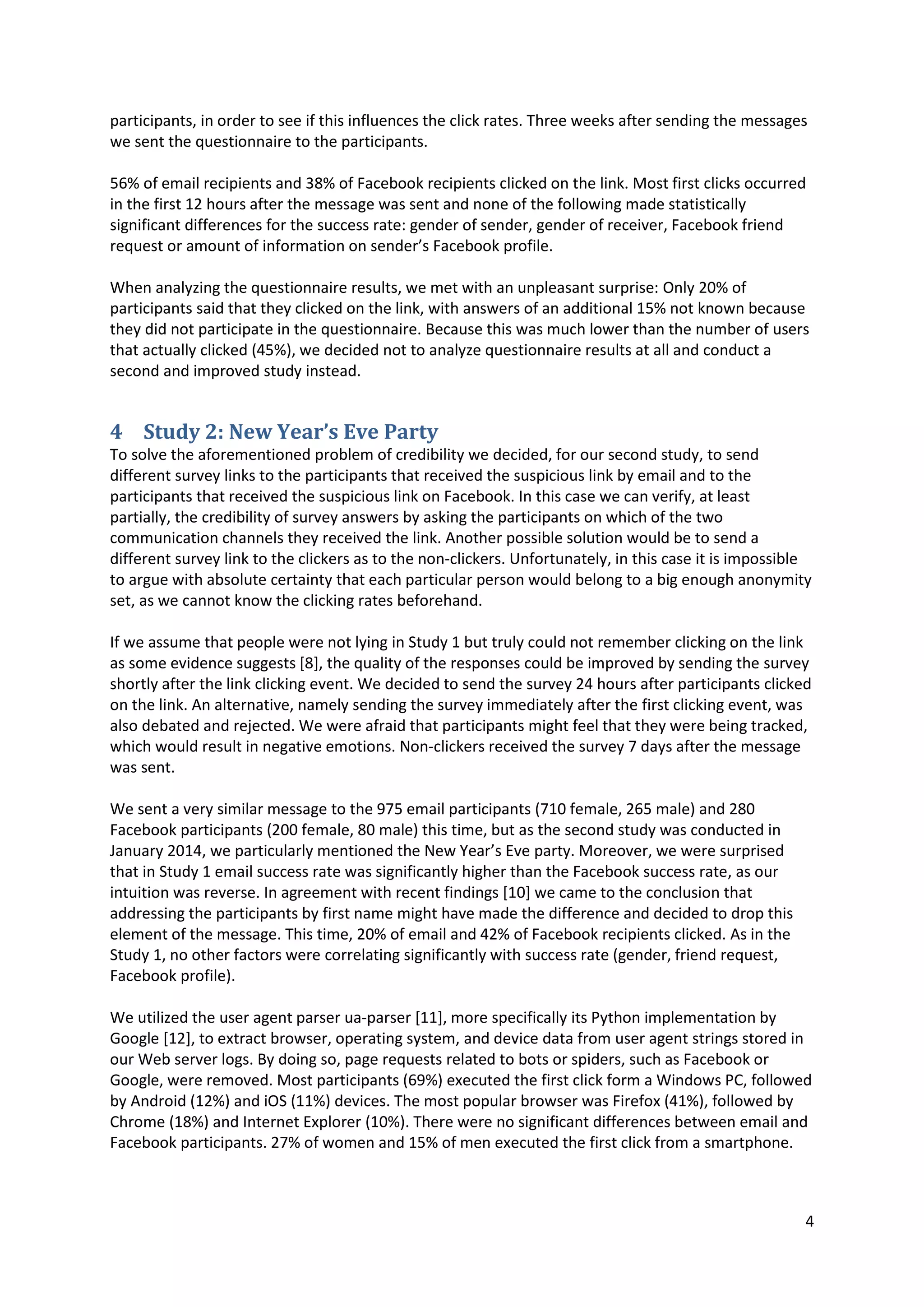 participants, in order to see if this influences the click rates. Three weeks after sending the messages we sent the questionnaire to the participants.

56% of email recipients and 38% of Facebook recipients clicked on the link. Most first clicks occurred in the first 12 hours after the message was sent and none of the following made statistically significant differences for the success rate: gender of sender, gender of receiver, Facebook friend request or amount of information on sender's Facebook profile.

When analyzing the questionnaire results, we met with an unpleasant surprise: Only 20% of participants said that they clicked on the link, with answers of an additional 15% not known because they did not participate in the questionnaire. Because this was much lower than the number of users that actually clicked (45%), we decided not to analyze questionnaire results at all and conduct a second and improved study instead.

4 Study 2: New Year's Eve Party
To solve the aforementioned problem of credibility we decided, for our second study, to send different survey links to the participants that received the suspicious link by email and to the participants that received the suspicious link on Facebook. In this case we can verify, at least partially, the credibility of survey answers by asking the participants on which of the two communication channels they received the link. Another possible solution would be to send a different survey link to the clickers as to the non-clickers. Unfortunately, in this case it is impossible to argue with absolute certainty that each particular person would belong to a big enough anonymity set, as we cannot know the clicking rates beforehand.

If we assume that people were not lying in Study 1 but truly could not remember clicking on the link as some evidence suggests [8], the quality of the responses could be improved by sending the survey shortly after the link clicking event. We decided to send the survey 24 hours after participants clicked on the link. An alternative, namely sending the survey immediately after the first clicking event, was also debated and rejected. We were afraid that participants might feel that they were being tracked, which would result in negative emotions. Non-clickers received the survey 7 days after the message was sent.

We sent a very similar message to the 975 email participants (710 female, 265 male) and 280 Facebook participants (200 female, 80 male) this time, but as the second study was conducted in January 2014, we particularly mentioned the New Year's Eve party. Moreover, we were surprised that in Study 1 email success rate was significantly higher than the Facebook success rate, as our intuition was reverse. In agreement with recent findings [10] we came to the conclusion that addressing the participants by first name might have made the difference and decided to drop this element of the message. This time, 20% of email and 42% of Facebook recipients clicked. As in the Study 1, no other factors were correlating significantly with success rate (gender, friend request, Facebook profile).

We utilized the user agent parser ua-parser [11], more specifically its Python implementation by Google [12], to extract browser, operating system, and device data from user agent strings stored in our Web server logs. By doing so, page requests related to bots or spiders, such as Facebook or Google, were removed. Most participants (69%) executed the first click form a Windows PC, followed by Android (12%) and iOS (11%) devices. The most popular browser was Firefox (41%), followed by Chrome (18%) and Internet Explorer (10%). There were no significant differences between email and Facebook participants. 27% of women and 15% of men executed the first click from a smartphone.

4